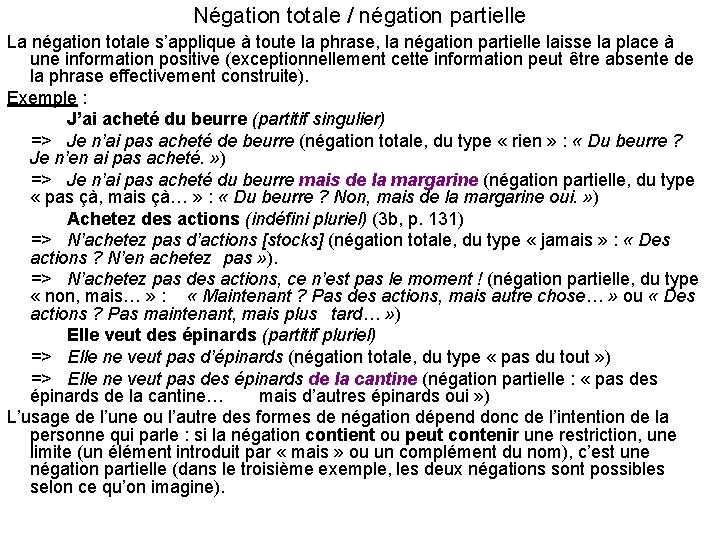 Négation totale / négation partielle

La négation totale s'applique à toute la phrase, la négation partielle laisse la place à une information positive (exceptionnellement cette information peut être absente de la phrase effectivement construite).

Exemple :

J'ai acheté du beurre (partitif singulier)

=> Je n'ai pas acheté de beurre (négation totale, du type « rien » : « Du beurre ? Je n'en ai pas acheté. »)

=> Je n'ai pas acheté du beurre mais de la margarine (négation partielle, du type « pas çà, mais çà… » : « Du beurre ? Non, mais de la margarine oui. »)

Achetez des actions (indéfini pluriel) (3b, p. 131)

=> N'achetez pas d'actions [stocks] (négation totale, du type « jamais » : « Des actions ? N'en achetez pas »).

=> N'achetez pas des actions, ce n'est pas le moment ! (négation partielle, du type « non, mais… » : « Maintenant ? Pas des actions, mais autre chose… » ou « Des actions ? Pas maintenant, mais plus tard… »)

Elle veut des épinards (partitif pluriel)

=> Elle ne veut pas d'épinards (négation totale, du type « pas du tout »)

=> Elle ne veut pas des épinards de la cantine (négation partielle : « pas des épinards de la cantine… mais d'autres épinards oui »)

L'usage de l'une ou l'autre des formes de négation dépend donc de l'intention de la personne qui parle : si la négation contient ou peut contenir une restriction, une limite (un élément introduit par « mais » ou un complément du nom), c'est une négation partielle (dans le troisième exemple, les deux négations sont possibles selon ce qu'on imagine).